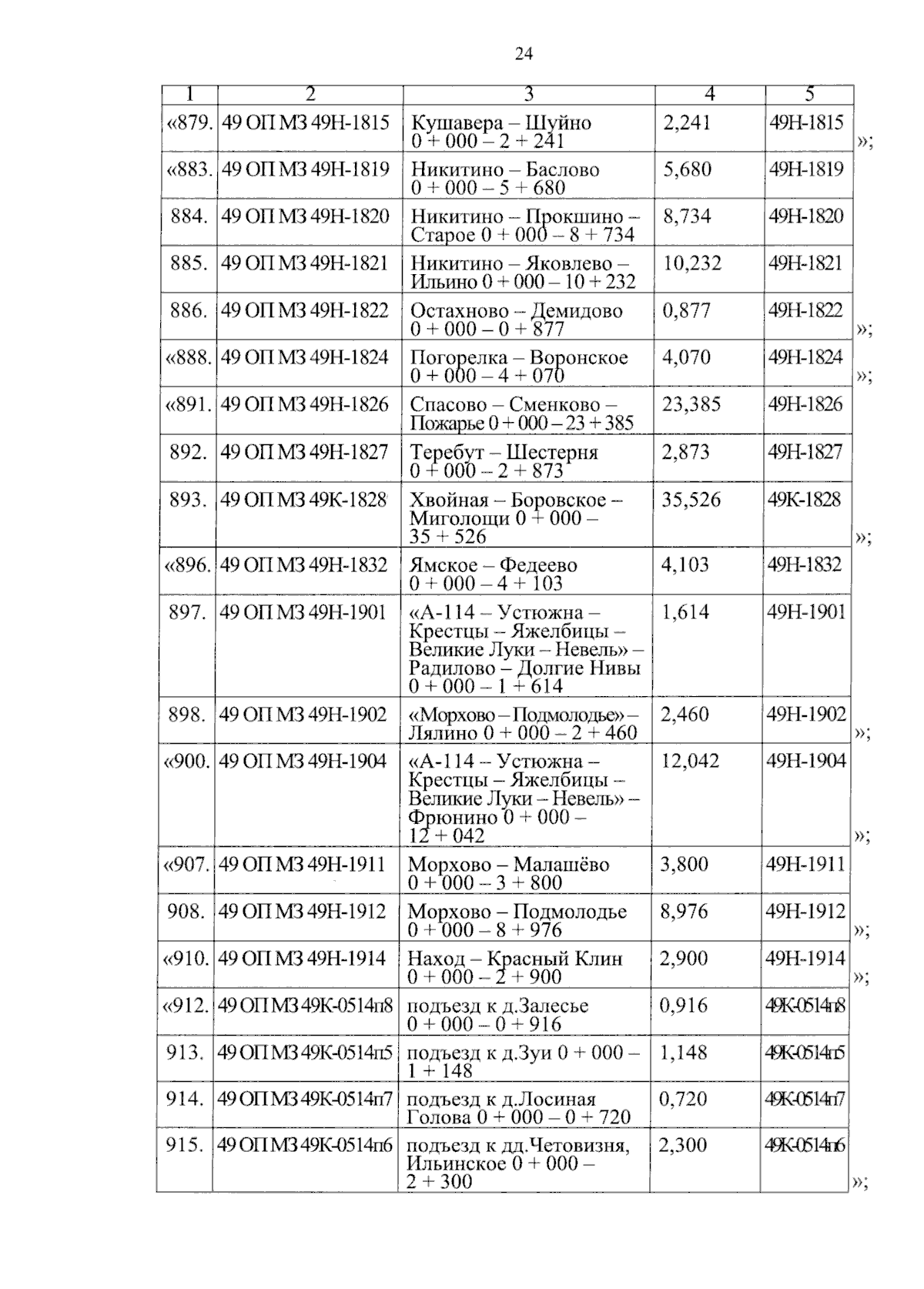 24

| 1 | 2 | 3 | 4 | 5 | |
|---|---|---|---|---|---|
| «879. | 49 ОП МЗ 49Н-1815 | Кушавера – Шуйно 0 + 000 – 2 + 241 | 2,241 | 49Н-1815 | »; |
| «883. | 49 ОП МЗ 49Н-1819 | Никитино – Баслово 0 + 000 – 5 + 680 | 5,680 | 49Н-1819 | |
| 884. | 49 ОП МЗ 49Н-1820 | Никитино – Прокшино – Старое 0 + 000 – 8 + 734 | 8,734 | 49Н-1820 | |
| 885. | 49 ОП МЗ 49Н-1821 | Никитино – Яковлево – Ильино 0 + 000 – 10 + 232 | 10,232 | 49Н-1821 | |
| 886. | 49 ОП МЗ 49Н-1822 | Остахново – Демидово 0 + 000 – 0 + 877 | 0,877 | 49Н-1822 | »; |
| «888. | 49 ОП МЗ 49Н-1824 | Погорелка – Воронское 0 + 000 – 4 + 070 | 4,070 | 49Н-1824 | »; |
| «891. | 49 ОП МЗ 49Н-1826 | Спасово – Сменково – Пожарье 0 + 000 – 23 + 385 | 23,385 | 49Н-1826 | |
| 892. | 49 ОП МЗ 49Н-1827 | Теребут – Шестерня 0 + 000 – 2 + 873 | 2,873 | 49Н-1827 | |
| 893. | 49 ОП МЗ 49К-1828 | Хвойная – Боровское – Миголощи 0 + 000 – 35 + 526 | 35,526 | 49К-1828 | »; |
| «896. | 49 ОП МЗ 49Н-1832 | Ямское – Федеево 0 + 000 – 4 + 103 | 4,103 | 49Н-1832 | |
| 897. | 49 ОП МЗ 49Н-1901 | «А-114 – Устюжна – Крестцы – Яжелбицы – Великие Луки – Невель» – Радилово – Долгие Нивы 0 + 000 – 1 + 614 | 1,614 | 49Н-1901 | |
| 898. | 49 ОП МЗ 49Н-1902 | «Морхово – Подмолодье» – Лялино 0 + 000 – 2 + 460 | 2,460 | 49Н-1902 | »; |
| «900. | 49 ОП МЗ 49Н-1904 | «А-114 – Устюжна – Крестцы – Яжелбицы – Великие Луки – Невель» – Фрюнино 0 + 000 – 12 + 042 | 12,042 | 49Н-1904 | »; |
| «907. | 49 ОП МЗ 49Н-1911 | Морхово – Малашёво 0 + 000 – 3 + 800 | 3,800 | 49Н-1911 | |
| 908. | 49 ОП МЗ 49Н-1912 | Морхово – Подмолодье 0 + 000 – 8 + 976 | 8,976 | 49Н-1912 | »; |
| «910. | 49 ОП МЗ 49Н-1914 | Наход – Красный Клин 0 + 000 – 2 + 900 | 2,900 | 49Н-1914 | »; |
| «912. | 49 ОП МЗ 49К-0514п8 | подъезд к д.Залесье 0 + 000 – 0 + 916 | 0,916 | 49К-0514п8 | |
| 913. | 49 ОП МЗ 49К-0514п5 | подъезд к д.Зуи 0 + 000 – 1 + 148 | 1,148 | 49К-0514п5 | |
| 914. | 49 ОП МЗ 49К-0514п7 | подъезд к д.Лосиная Голова 0 + 000 – 0 + 720 | 0,720 | 49К-0514п7 | |
| 915. | 49 ОП МЗ 49К-0514п6 | подъезд к дд.Четовизня, Ильинское 0 + 000 – 2 + 300 | 2,300 | 49К-0514п6 | »; |